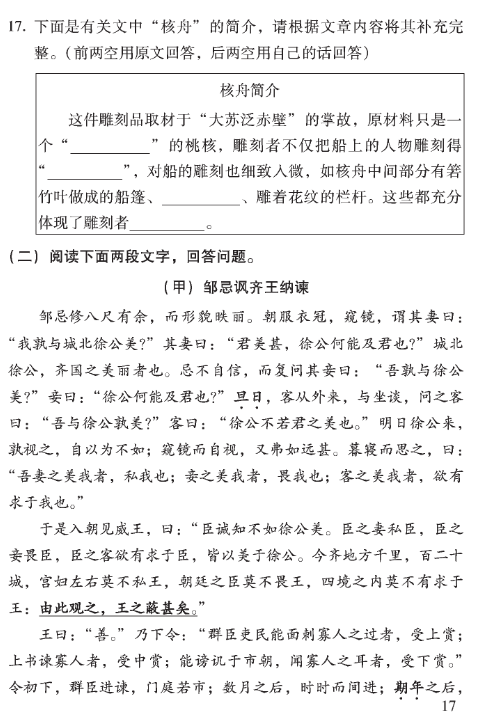 17. 下面是有关文中“核舟”的简介，请根据文章内容将其补充完整。（前两空用原文回答，后两空用自己的话回答）

核舟简介

这件雕刻品取材于“大苏泛赤壁”的掌故，原材料只是一个“__________”的桃核，雕刻者不仅把船上的人物雕刻得“__________”，对船的雕刻也细致入微，如核舟中间部分有箬竹叶做成的船篷、__________、雕着花纹的栏杆。这些都充分体现了雕刻者__________。

（二）阅读下面两段文字，回答问题。

（甲）邹忌讽齐王纳谏

邹忌修八尺有余，而形貌昳丽。朝服衣冠，窥镜，谓其妻曰：“我孰与城北徐公美？”其妻曰：“君美甚，徐公何能及君也？”城北徐公，齐国之美丽者也。忌不自信，而复问其妾曰：“吾孰与徐公美？”妾曰：“徐公何能及君也？”旦日，客从外来，与坐谈，问之客曰：“吾与徐公孰美？”客曰：“徐公不若君之美也。”明日徐公来，孰视之，自以为不如；窥镜而自视，又弗如远甚。暮寝而思之，曰：“吾妻之美我者，私我也；妾之美我者，畏我也；客之美我者，欲有求于我也。”

于是入朝见威王，曰：“臣诚知不如徐公美。臣之妻私臣，臣之妾畏臣，臣之客欲有求于臣，皆以美于徐公。今齐地方千里，百二十城，宫妇左右莫不私王，朝廷之臣莫不畏王，四境之内莫不有求于王：由此观之，王之蔽甚矣。”

王曰：“善。”乃下令：“群臣吏民能面刺寡人之过者，受上赏；上书谏寡人者，受中赏；能谤讥于市朝，闻寡人之耳者，受下赏。”令初下，群臣进谏，门庭若市；数月之后，时时而间进；期年之后，

17